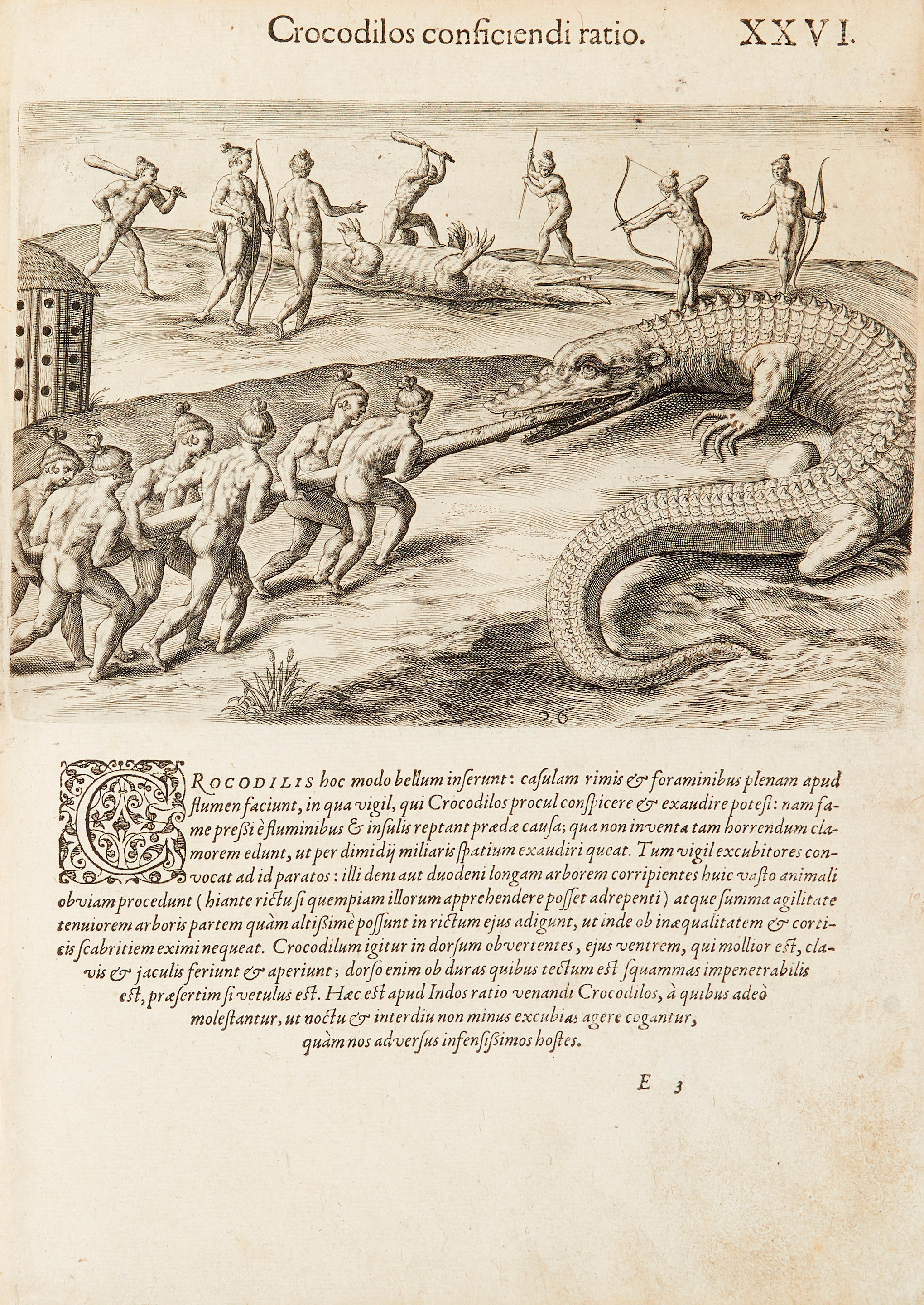 Crocodilos conficiendi ratio. XXVI.

26

CROCODILIS hoc modo bellum inferunt: casulam rimis & foraminibus plenam apud flumen faciunt, in qua vigil, qui Crocodilos procul conspicere & exaudire potest: nam fame pressi è fluminibus & insulis reptant prædæ causa; qua non inventa tam horrendum clamorem edunt, ut per dimidij miliaris spatium exaudiri queat. Tum vigil excubitores convocat ad id paratos: illi deni aut duodeni longam arborem corripientes huic vasto animali obviam procedunt (hiante rictu si quempiam illorum apprehendere posset adrepenti) atque summa agilitate tenuiorem arboris partem quàm altissimè possunt in rictum ejus adigunt, ut inde ob inæqualitatem & corticis scabritiem eximi nequeat. Crocodilum igitur in dorsum obvertentes, ejus ventrem, qui mollior est, clavis & jaculis feriunt & aperiunt; dorso enim ob duras quibus tectum est squammas impenetrabilis est, præsertim si vetulus est. Hæc est apud Indos ratio venandi Crocodilos, à quibus adeò molestantur, ut noctu & interdiu non minus excubias agere cogantur, quàm nos adversus infensissimos hostes.

E 3